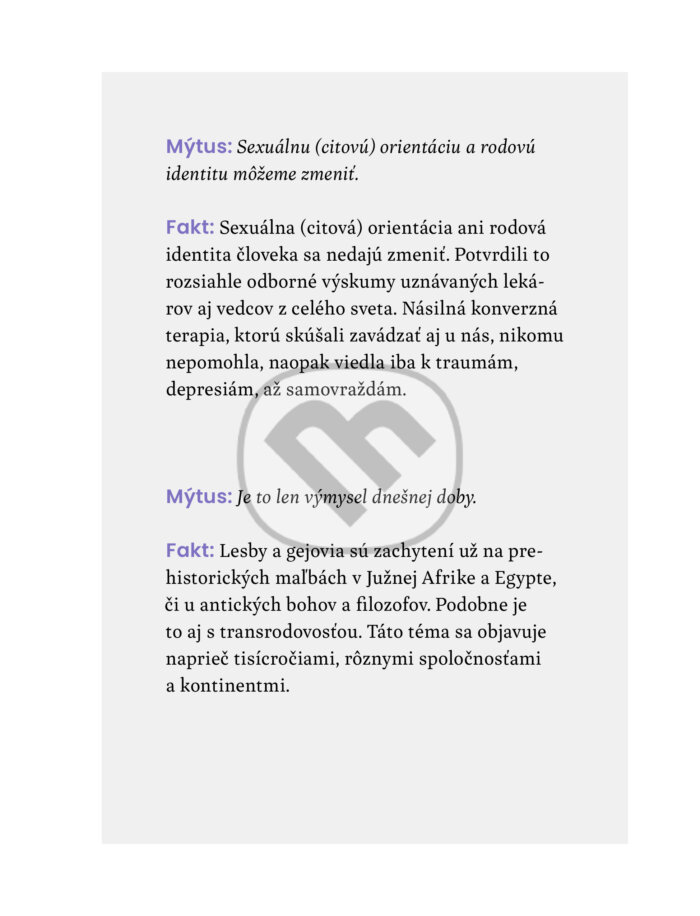 Mýtus: Sexuálnu (citovú) orientáciu a rodovú identitu môžeme zmeniť.

Fakt: Sexuálna (citová) orientácia ani rodová identita človeka sa nedajú zmeniť. Potvrdili to rozsiahle odborné výskumy uznávaných lekárov aj vedcov z celého sveta. Násilná konverzná terapia, ktorú skúšali zavádzať aj u nás, nikomu nepomohla, naopak viedla iba k traumám, depresiám, až samovraždám.

Mýtus: Je to len výmysel dnešnej doby.

Fakt: Lesby a gejovia sú zachytení už na prehistorických maľbách v Južnej Afrike a Egypte, či u antických bohov a filozofov. Podobne je to aj s transrodovosťou. Táto téma sa objavuje naprieč tisícročiami, rôznymi spoločnosťami a kontinentmi.